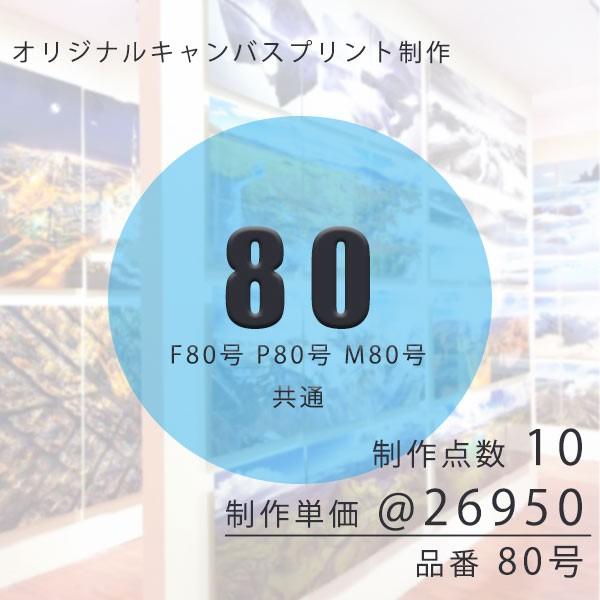 オリジナルキャンバスプリント制作

80

F80号 P80号 M80号
共通

制作点数 10

制作単価 @26950

品番 80号